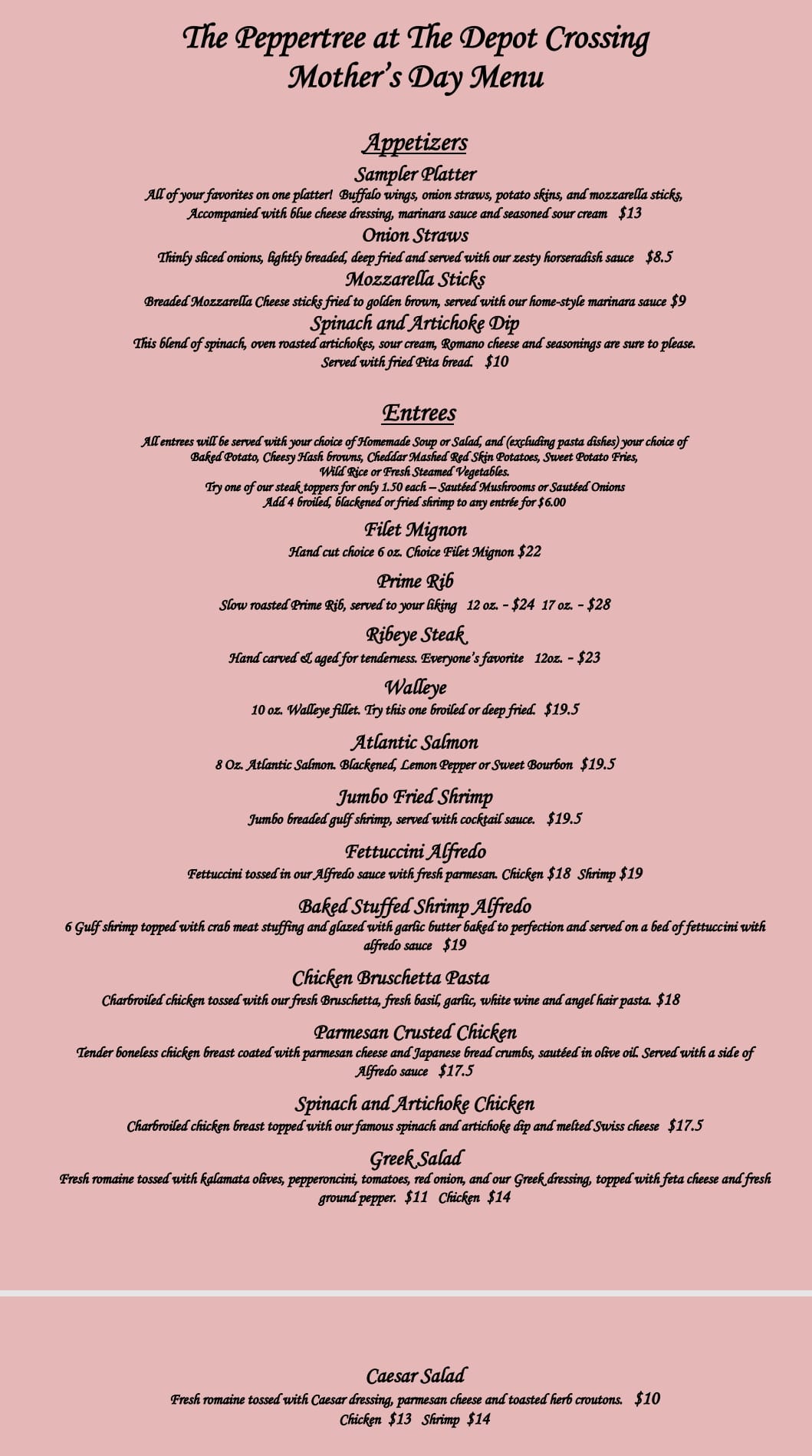 The Peppertree at The Depot Crossing
Mother's Day Menu

Appetizers

Sampler Platter
All of your favorites on one platter! Buffalo wings, onion straws, potato skins, and mozzarella sticks, Accompanied with blue cheese dressing, marinara sauce and seasoned sour cream $13

Onion Straws
Thinly sliced onions, lightly breaded, deep fried and served with our zesty horseradish sauce $8.5

Mozzarella Sticks
Breaded Mozzarella Cheese sticks fried to golden brown, served with our home-style marinara sauce $9

Spinach and Artichoke Dip
This blend of spinach, oven roasted artichokes, sour cream, Romano cheese and seasonings are sure to please. Served with fried Pita bread. $10

Entrees

All entrees will be served with your choice of Homemade Soup or Salad, and (excluding pasta dishes) your choice of Baked Potato, Cheesy Hash browns, Cheddar Mashed Red Skin Potatoes, Sweet Potato Fries, Wild Rice or Fresh Steamed Vegetables.
Try one of our steak toppers for only 1.50 each – Sautéed Mushrooms or Sautéed Onions
Add 4 broiled, blackened or fried shrimp to any entrée for $6.00

Filet Mignon
Hand cut choice 6 oz. Choice Filet Mignon $22

Prime Rib
Slow roasted Prime Rib, served to your liking 12 oz. – $24 17 oz. – $28

Ribeye Steak
Hand carved & aged for tenderness. Everyone's favorite 12oz. – $23

Walleye
10 oz. Walleye fillet. Try this one broiled or deep fried. $19.5

Atlantic Salmon
8 Oz. Atlantic Salmon. Blackened, Lemon Pepper or Sweet Bourbon $19.5

Jumbo Fried Shrimp
Jumbo breaded gulf shrimp, served with cocktail sauce. $19.5

Fettuccini Alfredo
Fettuccini tossed in our Alfredo sauce with fresh parmesan. Chicken $18 Shrimp $19

Baked Stuffed Shrimp Alfredo
6 Gulf shrimp topped with crab meat stuffing and glazed with garlic butter baked to perfection and served on a bed of fettuccini with alfredo sauce $19

Chicken Bruschetta Pasta
Charbroiled chicken tossed with our fresh Bruschetta, fresh basil, garlic, white wine and angel hair pasta. $18

Parmesan Crusted Chicken
Tender boneless chicken breast coated with parmesan cheese and Japanese bread crumbs, sautéed in olive oil. Served with a side of Alfredo sauce $17.5

Spinach and Artichoke Chicken
Charbroiled chicken breast topped with our famous spinach and artichoke dip and melted Swiss cheese $17.5

Greek Salad
Fresh romaine tossed with kalamata olives, pepperoncini, tomatoes, red onion, and our Greek dressing, topped with feta cheese and fresh ground pepper. $11 Chicken $14

Caesar Salad
Fresh romaine tossed with Caesar dressing, parmesan cheese and toasted herb croutons. $10
Chicken $13 Shrimp $14